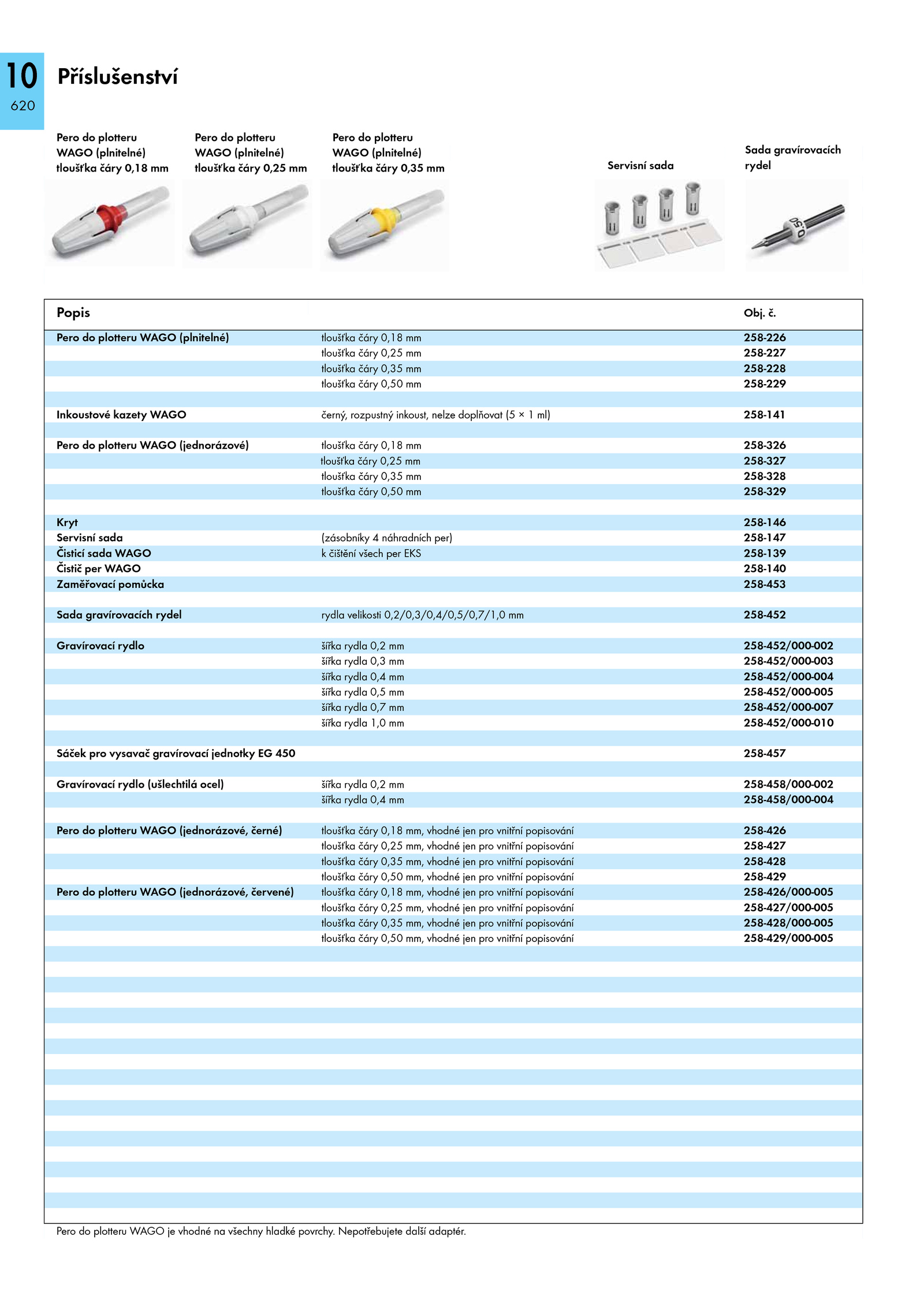 10
620

Příslušenství

Pero do plotteru WAGO (plnitelné) tloušťka čáry 0,18 mm

Pero do plotteru WAGO (plnitelné) tloušťka čáry 0,25 mm

Pero do plotteru WAGO (plnitelné) tloušťka čáry 0,35 mm

Servisní sada

Sada gravírovacích rydel

0,50

| Popis | | Obj. č. |
|---|---|---|
| Pero do plotteru WAGO (plnitelné) | tloušťka čáry 0,18 mm | 258-226 |
| | tloušťka čáry 0,25 mm | 258-227 |
| | tloušťka čáry 0,35 mm | 258-228 |
| | tloušťka čáry 0,50 mm | 258-229 |
| Inkoustové kazety WAGO | černý, rozpustný inkoust, nelze doplňovat (5 × 1 ml) | 258-141 |
| Pero do plotteru WAGO (jednorázové) | tloušťka čáry 0,18 mm | 258-326 |
| | tloušťka čáry 0,25 mm | 258-327 |
| | tloušťka čáry 0,35 mm | 258-328 |
| | tloušťka čáry 0,50 mm | 258-329 |
| Kryt | | 258-146 |
| Servisní sada | (zásobníky 4 náhradních per) | 258-147 |
| Čisticí sada WAGO | k čištění všech per EKS | 258-139 |
| Čistič per WAGO | | 258-140 |
| Zaměřovací pomůcka | | 258-453 |
| Sada gravírovacích rydel | rydla velikosti 0,2/0,3/0,4/0,5/0,7/1,0 mm | 258-452 |
| Gravírovací rydlo | šířka rydla 0,2 mm | 258-452/000-002 |
| | šířka rydla 0,3 mm | 258-452/000-003 |
| | šířka rydla 0,4 mm | 258-452/000-004 |
| | šířka rydla 0,5 mm | 258-452/000-005 |
| | šířka rydla 0,7 mm | 258-452/000-007 |
| | šířka rydla 1,0 mm | 258-452/000-010 |
| Sáček pro vysavač gravírovací jednotky EG 450 | | 258-457 |
| Gravírovací rydlo (ušlechtilá ocel) | šířka rydla 0,2 mm | 258-458/000-002 |
| | šířka rydla 0,4 mm | 258-458/000-004 |
| Pero do plotteru WAGO (jednorázové, černé) | tloušťka čáry 0,18 mm, vhodné jen pro vnitřní popisování | 258-426 |
| | tloušťka čáry 0,25 mm, vhodné jen pro vnitřní popisování | 258-427 |
| | tloušťka čáry 0,35 mm, vhodné jen pro vnitřní popisování | 258-428 |
| | tloušťka čáry 0,50 mm, vhodné jen pro vnitřní popisování | 258-429 |
| Pero do plotteru WAGO (jednorázové, červené) | tloušťka čáry 0,18 mm, vhodné jen pro vnitřní popisování | 258-426/000-005 |
| | tloušťka čáry 0,25 mm, vhodné jen pro vnitřní popisování | 258-427/000-005 |
| | tloušťka čáry 0,35 mm, vhodné jen pro vnitřní popisování | 258-428/000-005 |
| | tloušťka čáry 0,50 mm, vhodné jen pro vnitřní popisování | 258-429/000-005 |

Pero do plotteru WAGO je vhodné na všechny hladké povrchy. Nepotřebujete další adaptér.